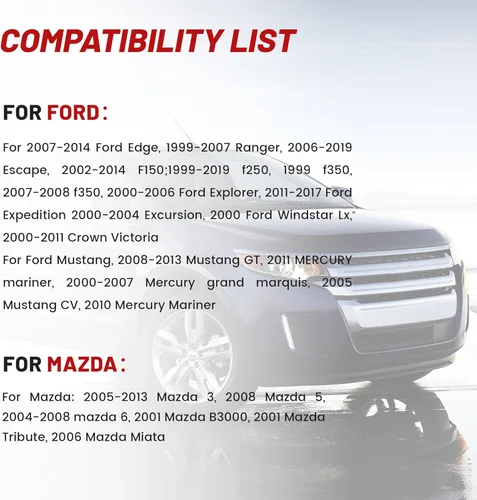 COMPATIBILITY LIST

FOR FORD：

For 2007-2014 Ford Edge, 1999-2007 Ranger, 2006-2019 Escape, 2002-2014 F150;1999-2019 f250, 1999 f350, 2007-2008 f350, 2000-2006 Ford Explorer, 2011-2017 Ford Expedition 2000-2004 Excursion, 2000 Ford Windstar Lx, 2000-2011 Crown Victoria

For Ford Mustang, 2008-2013 Mustang GT, 2011 MERCURY mariner, 2000-2007 Mercury grand marquis, 2005 Mustang CV, 2010 Mercury Mariner

FOR MAZDA：

For Mazda: 2005-2013 Mazda 3, 2008 Mazda 5, 2004-2008 mazda 6, 2001 Mazda B3000, 2001 Mazda Tribute, 2006 Mazda Miata